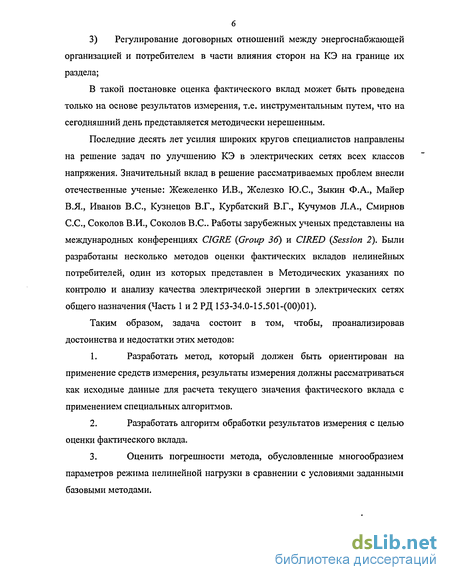 6

3) Регулирование договорных отношений между энергоснабжающей организацией и потребителем в части влияния сторон на КЭ на границе их раздела;

В такой постановке оценка фактического вклад может быть проведена только на основе результатов измерения, т.е. инструментальным путем, что на сегодняшний день представляется методически нерешенным.

Последние десять лет усилия широких кругов специалистов направлены на решение задач по улучшению КЭ в электрических сетях всех классов напряжения. Значительный вклад в решение рассматриваемых проблем внесли отечественные ученые: Жежеленко И.В., Железко Ю.С., Зыкин Ф.А., Майер В.Я., Иванов В.С., Кузнецов В.Г., Курбатский В.Г., Кучумов Л.А., Смирнов С.С., Соколов В.И., Соколов В.С.. Работы зарубежных ученых представлены на международных конференциях CIGRE (Group 36) и CIRED (Session 2). Были разработаны несколько методов оценки фактических вкладов нелинейных потребителей, один из которых представлен в Методических указаниях по контролю и анализу качества электрической энергии в электрических сетях общего назначения (Часть 1 и 2 РД 153-34.0-15.501-(00)01).

Таким образом, задача состоит в том, чтобы, проанализировав достоинства и недостатки этих методов:

1. Разработать метод, который должен быть ориентирован на применение средств измерения, результаты измерения должны рассматриваться как исходные данные для расчета текущего значения фактического вклада с применением специальных алгоритмов.

2. Разработать алгоритм обработки результатов измерения с целью оценки фактического вклада.

3. Оценить погрешности метода, обусловленные многообразием параметров режима нелинейной нагрузки в сравнении с условиями заданными базовыми методами.

dsLib.net
библиотека диссертаций